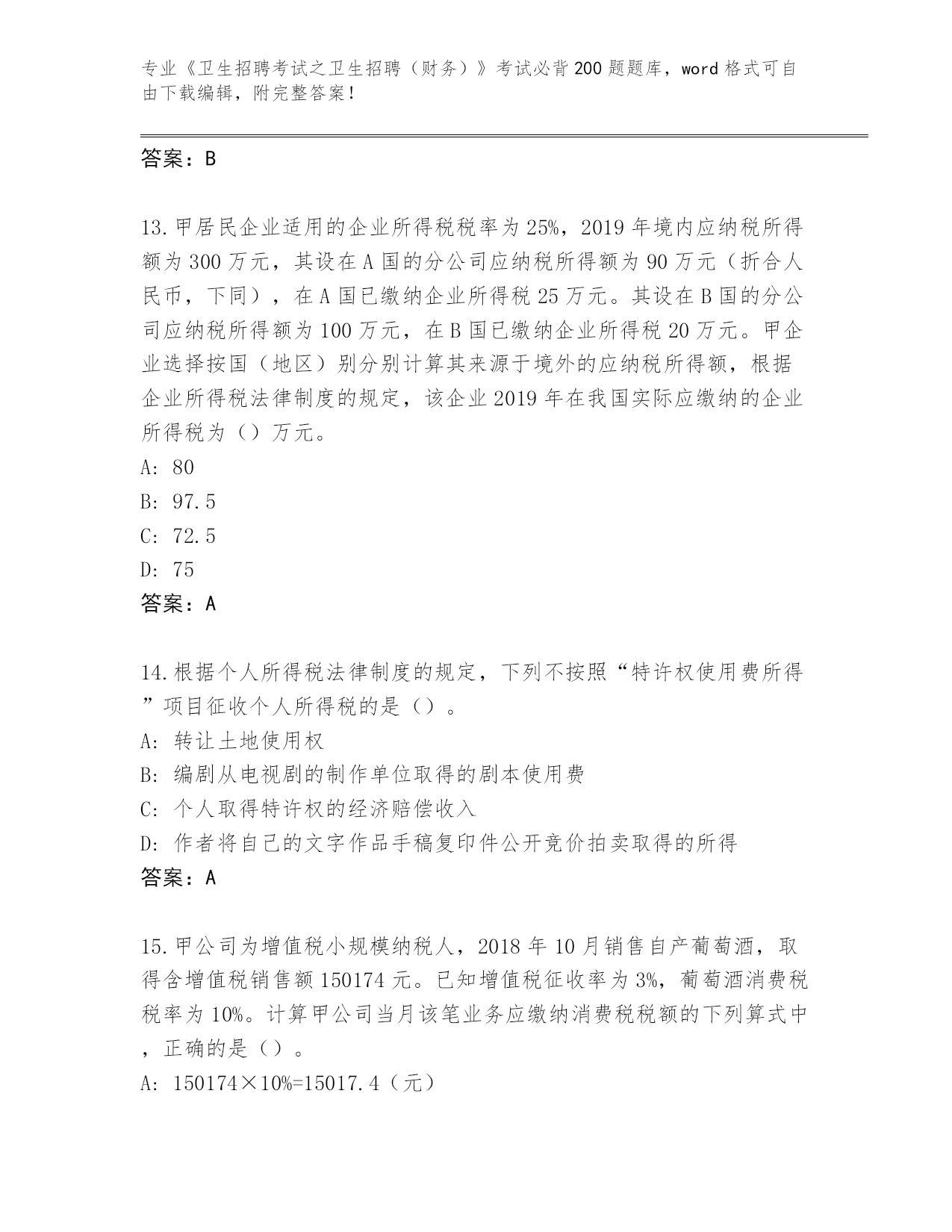 专业《卫生招聘考试之卫生招聘（财务）》考试必背200题题库，word格式可自由下载编辑，附完整答案！

答案：B

13.甲居民企业适用的企业所得税税率为25%，2019年境内应纳税所得额为300万元，其设在A国的分公司应纳税所得额为90万元（折合人民币，下同），在A国已缴纳企业所得税25万元。其设在B国的分公司应纳税所得额为100万元，在B国已缴纳企业所得税20万元。甲企业选择按国（地区）别分别计算其来源于境外的应纳税所得额，根据企业所得税法律制度的规定，该企业2019年在我国实际应缴纳的企业所得税为（）万元。
A: 80
B: 97.5
C: 72.5
D: 75
答案：A

14.根据个人所得税法律制度的规定，下列不按照“特许权使用费所得”项目征收个人所得税的是（）。
A: 转让土地使用权
B: 编剧从电视剧的制作单位取得的剧本使用费
C: 个人取得特许权的经济赔偿收入
D: 作者将自己的文字作品手稿复印件公开竞价拍卖取得的所得
答案：A

15.甲公司为增值税小规模纳税人，2018年10月销售自产葡萄酒，取得含增值税销售额150174元。已知增值税征收率为3%，葡萄酒消费税税率为10%。计算甲公司当月该笔业务应缴纳消费税税额的下列算式中，正确的是（）。
A: 150174×10%=15017.4（元）